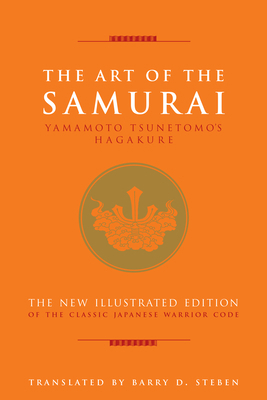 THE ART OF THE
SAMURAI
YAMAMOTO TSUNETOMO'S
HAGAKURE

THE NEW ILLUSTRATED EDITION
OF THE CLASSIC JAPANESE WARRIOR CODE

TRANSLATED BY BARRY D. STEBEN